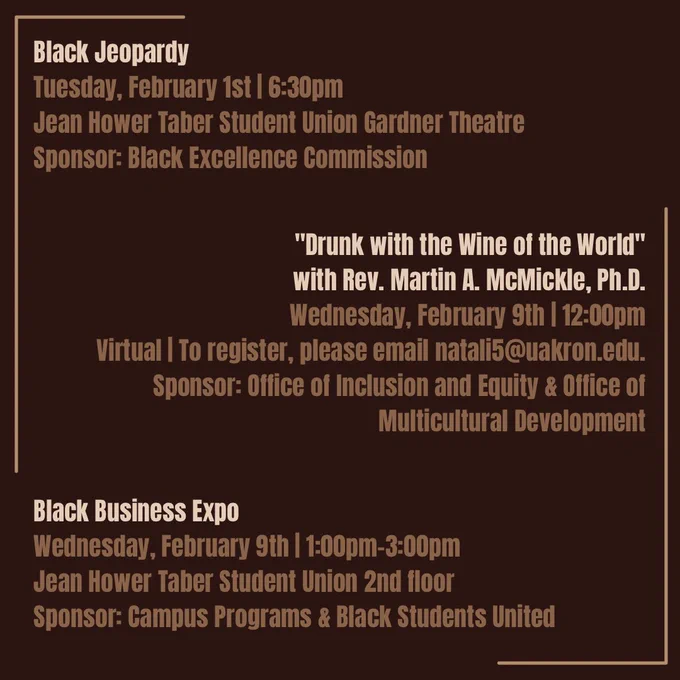 Black Jeopardy
Tuesday, February 1st | 6:30pm
Jean Hower Taber Student Union Gardner Theatre
Sponsor: Black Excellence Commission

"Drunk with the Wine of the World"
with Rev. Martin A. McMickle, Ph.D.
Wednesday, February 9th | 12:00pm
Virtual | To register, please email natali5@uakron.edu.
Sponsor: Office of Inclusion and Equity & Office of Multicultural Development

Black Business Expo
Wednesday, February 9th | 1:00pm-3:00pm
Jean Hower Taber Student Union 2nd floor
Sponsor: Campus Programs & Black Students United